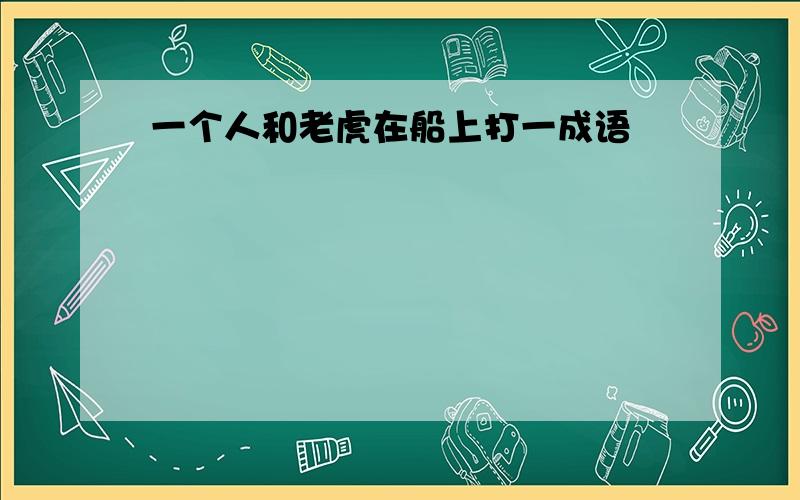 一个人和老虎在船上打一成语